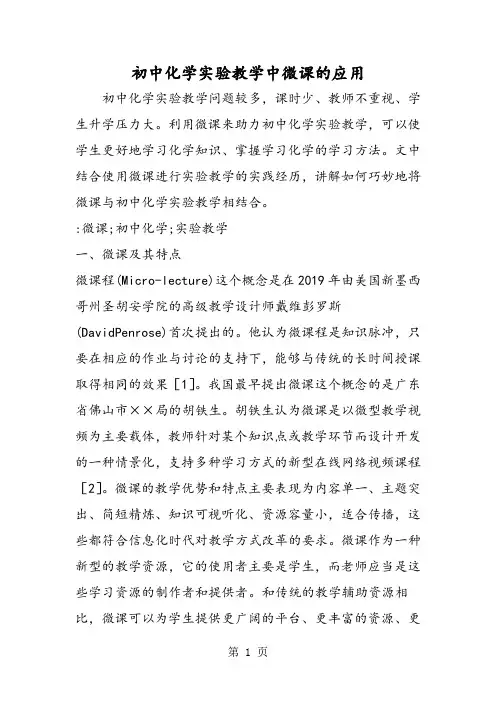 初中化学实验教学中微课的应用

初中化学实验教学问题较多，课时少、教师不重视、学生升学压力大。利用微课来助力初中化学实验教学，可以使学生更好地学习化学知识、掌握学习化学的学习方法。文中结合使用微课进行实验教学的实践经历，讲解如何巧妙地将微课与初中化学实验教学相结合。

:微课;初中化学;实验教学

一、微课及其特点

微课程(Micro-lecture)这个概念是在2019年由美国新墨西哥州圣胡安学院的高级教学设计师戴维彭罗斯(DavidPenrose)首次提出的。他认为微课程是知识脉冲，只要在相应的作业与讨论的支持下，能够与传统的长时间授课取得相同的效果［1］。我国最早提出微课这个概念的是广东省佛山市××局的胡铁生。胡铁生认为微课是以微型教学视频为主要载体，教师针对某个知识点或教学环节而设计开发的一种情景化，支持多种学习方式的新型在线网络视频课程［2］。微课的教学优势和特点主要表现为内容单一、主题突出、简短精炼、知识可视听化、资源容量小，适合传播，这些都符合信息化时代对教学方式改革的要求。微课作为一种新型的教学资源，它的使用者主要是学生，而老师应当是这些学习资源的制作者和提供者。和传统的教学辅助资源相比，微课可以为学生提供更广阔的平台、更丰富的资源、更

第 1 页